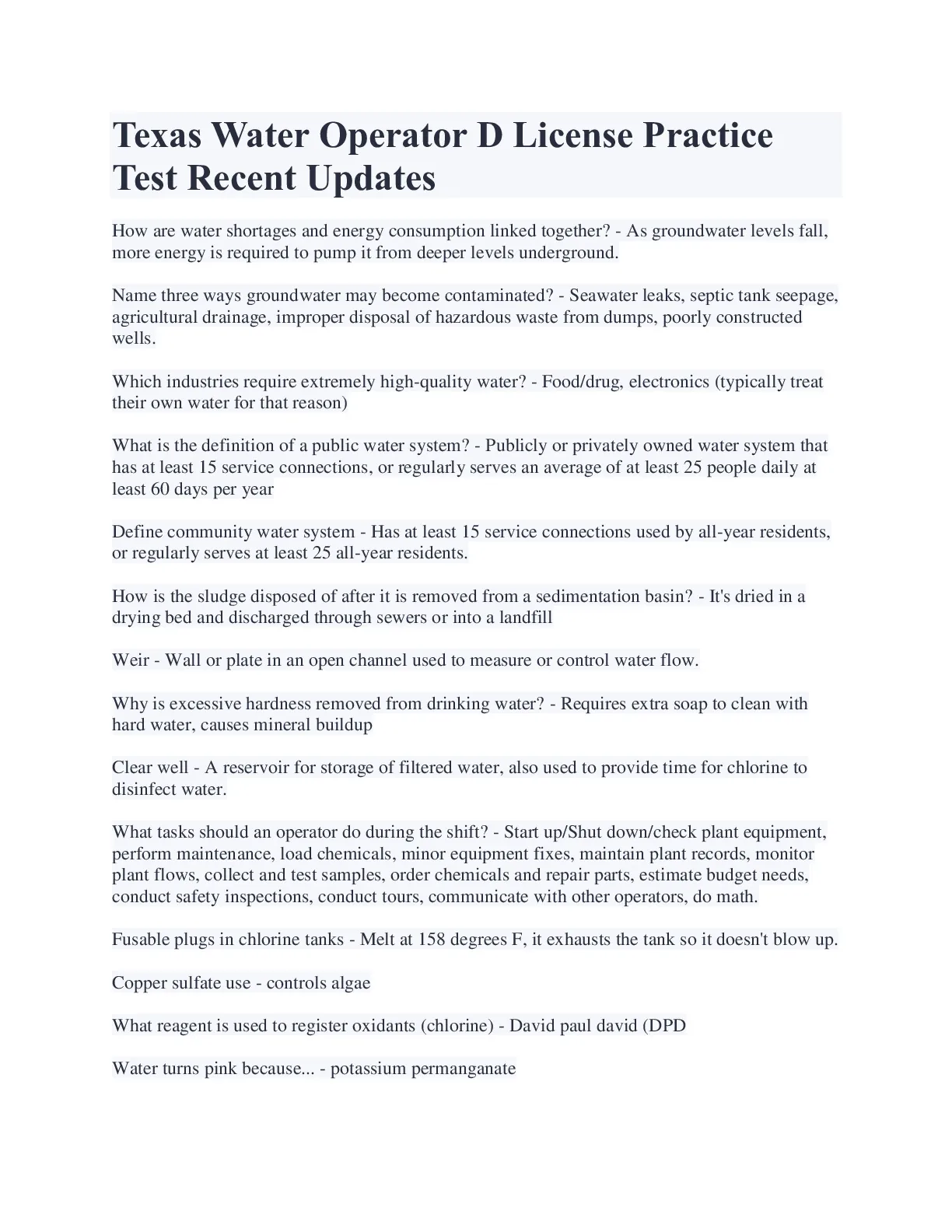 Texas Water Operator D License Practice Test Recent Updates

How are water shortages and energy consumption linked together? - As groundwater levels fall, more energy is required to pump it from deeper levels underground.

Name three ways groundwater may become contaminated? - Seawater leaks, septic tank seepage, agricultural drainage, improper disposal of hazardous waste from dumps, poorly constructed wells.

Which industries require extremely high-quality water? - Food/drug, electronics (typically treat their own water for that reason)

What is the definition of a public water system? - Publicly or privately owned water system that has at least 15 service connections, or regularly serves an average of at least 25 people daily at least 60 days per year

Define community water system - Has at least 15 service connections used by all-year residents, or regularly serves at least 25 all-year residents.

How is the sludge disposed of after it is removed from a sedimentation basin? - It's dried in a drying bed and discharged through sewers or into a landfill

Weir - Wall or plate in an open channel used to measure or control water flow.

Why is excessive hardness removed from drinking water? - Requires extra soap to clean with hard water, causes mineral buildup

Clear well - A reservoir for storage of filtered water, also used to provide time for chlorine to disinfect water.

What tasks should an operator do during the shift? - Start up/Shut down/check plant equipment, perform maintenance, load chemicals, minor equipment fixes, maintain plant records, monitor plant flows, collect and test samples, order chemicals and repair parts, estimate budget needs, conduct safety inspections, conduct tours, communicate with other operators, do math.

Fusable plugs in chlorine tanks - Melt at 158 degrees F, it exhausts the tank so it doesn't blow up.

Copper sulfate use - controls algae

What reagent is used to register oxidants (chlorine) - David paul david (DPD

Water turns pink because... - potassium permanganate